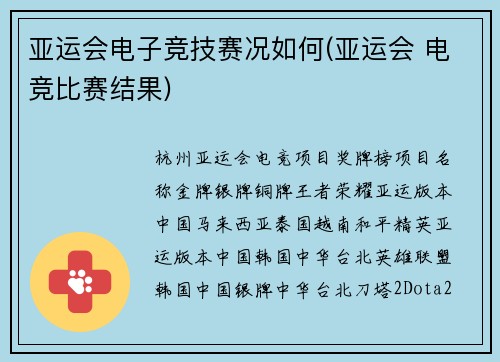 亚运会电子竞技赛况如何(亚运会 电竞比赛结果)

杭州亚运会电竞项目奖牌榜项目名称金牌银牌铜牌王者荣耀亚运版本中国马来西亚泰国越南和平精英亚运版本中国韩国中华台北英雄联盟韩国中国银牌中华台北刀塔2Dota2